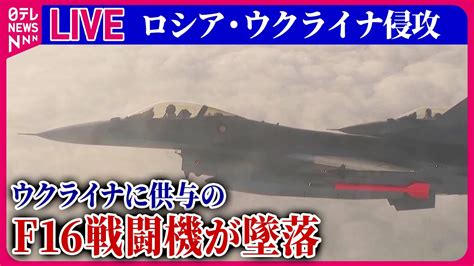 日テレ NEWS NNN

LIVE

ロシア・ウクライナ侵攻

ウクライナに供与の

F16戦闘機が墜落